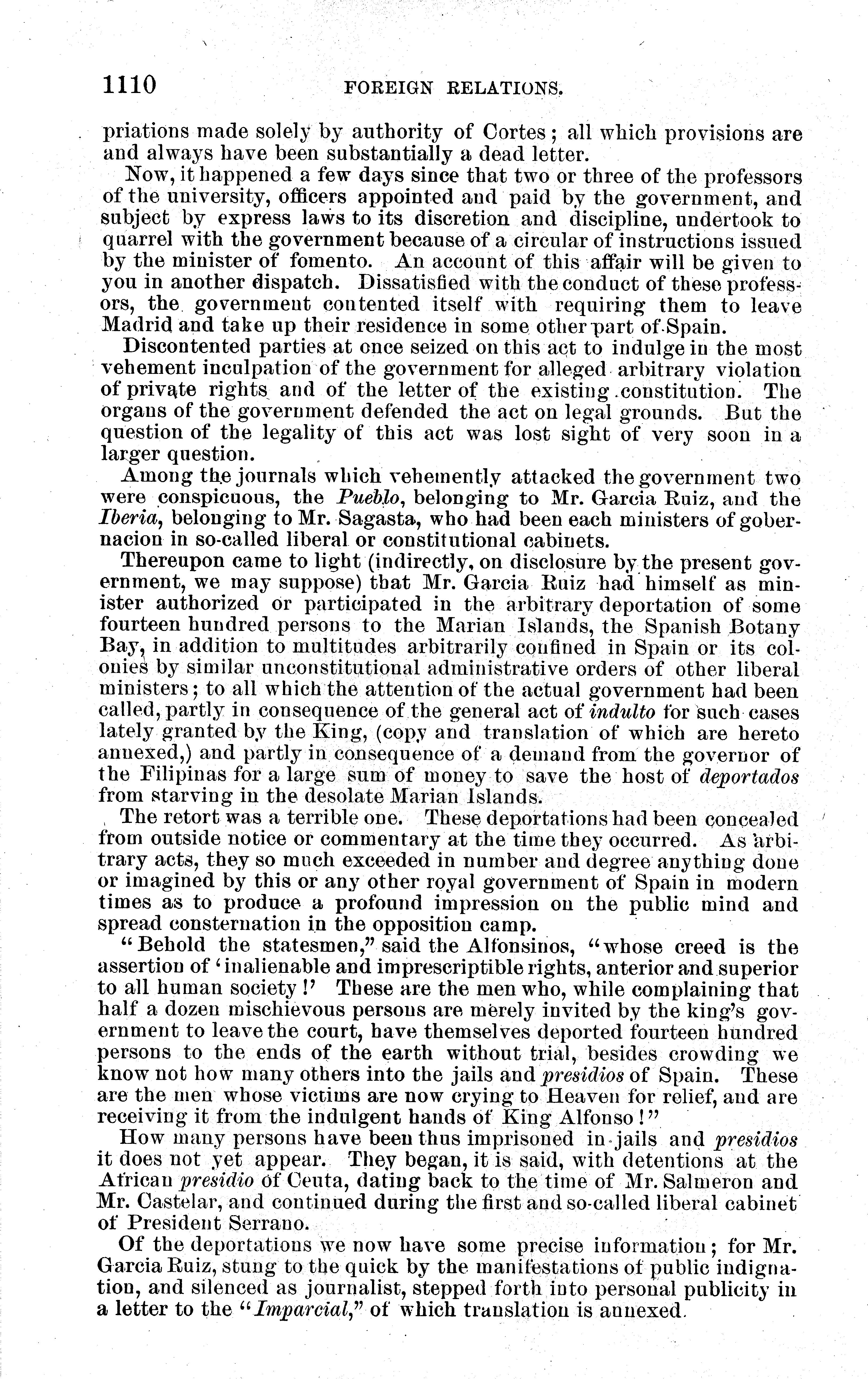 1110 FOREIGN RELATIONS.

priations made solely by authority of Cortes; all which provisions are and always have been substantially a dead letter.

Now, it happened a few days since that two or three of the professors of the university, officers appointed and paid by the government, and subject by express laws to its discretion and discipline, undertook to quarrel with the government because of a circular of instructions issued by the minister of fomento. An account of this affair will be given to you in another dispatch. Dissatisfied with the conduct of these professors, the government contented itself with requiring them to leave Madrid and take up their residence in some other part of Spain.

Discontented parties at once seized on this act to indulge in the most vehement inculpation of the government for alleged arbitrary violation of private rights and of the letter of the existing constitution. The organs of the government defended the act on legal grounds. But the question of the legality of this act was lost sight of very soon in a larger question.

Among the journals which vehemently attacked the government two were conspicuous, the Pueblo, belonging to Mr. Garcia Ruiz, and the Iberia, belonging to Mr. Sagasta, who had been each ministers of gobernacion in so-called liberal or constitutional cabinets.

Thereupon came to light (indirectly, on disclosure by the present government, we may suppose) that Mr. Garcia Ruiz had himself as minister authorized or participated in the arbitrary deportation of some fourteen hundred persons to the Marian Islands, the Spanish Botany Bay, in addition to multitudes arbitrarily confined in Spain or its colonies by similar unconstitutional administrative orders of other liberal ministers; to all which the attention of the actual government had been called, partly in consequence of the general act of indulto for such cases lately granted by the King, (copy and translation of which are hereto annexed,) and partly in consequence of a demand from the governor of the Filipinas for a large sum of money to save the host of deportados from starving in the desolate Marian Islands.

The retort was a terrible one. These deportations had been concealed from outside notice or commentary at the time they occurred. As arbitrary acts, they so much exceeded in number and degree anything done or imagined by this or any other royal government of Spain in modern times as to produce a profound impression on the public mind and spread consternation in the opposition camp.

"Behold the statesmen," said the Alfonsinos, "whose creed is the assertion of 'inalienable and imprescriptible rights, anterior and superior to all human society!' These are the men who, while complaining that half a dozen mischievous persons are merely invited by the king's government to leave the court, have themselves deported fourteen hundred persons to the ends of the earth without trial, besides crowding we know not how many others into the jails and presidios of Spain. These are the men whose victims are now crying to Heaven for relief, and are receiving it from the indulgent hands of King Alfonso!"

How many persons have been thus imprisoned in jails and presidios it does not yet appear. They began, it is said, with detentions at the African presidio of Ceuta, dating back to the time of Mr. Salmeron and Mr. Castelar, and continued during the first and so-called liberal cabinet of President Serrano.

Of the deportations we now have some precise information; for Mr. Garcia Ruiz, stung to the quick by the manifestations of public indignation, and silenced as journalist, stepped forth into personal publicity in a letter to the "Imparcial," of which translation is annexed.